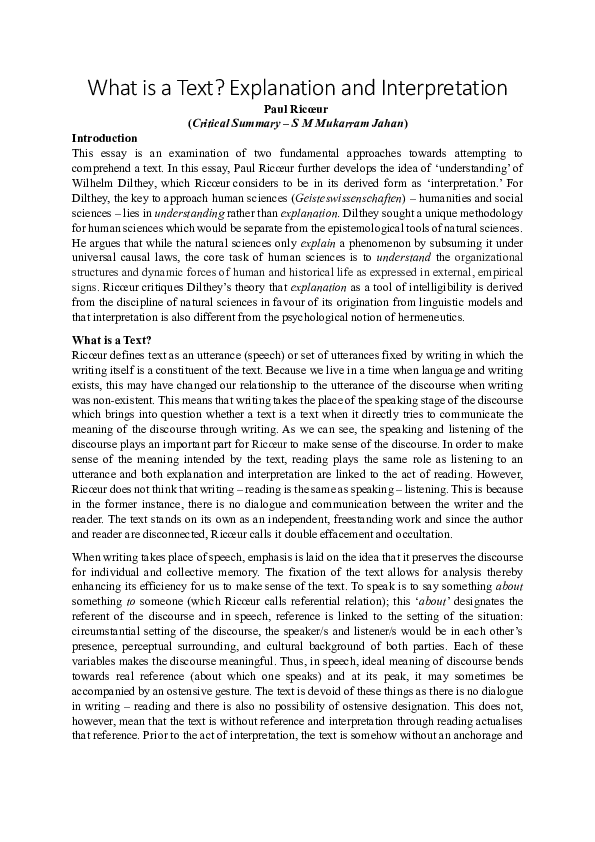 What is a Text? Explanation and Interpretation

Paul Ricœur

(Critical Summary – S M Mukarram Jahan)

Introduction

This essay is an examination of two fundamental approaches towards attempting to comprehend a text. In this essay, Paul Ricœur further develops the idea of 'understanding' of Wilhelm Dilthey, which Ricœur considers to be in its derived form as 'interpretation.' For Dilthey, the key to approach human sciences (Geisteswissenschaften) – humanities and social sciences – lies in understanding rather than explanation. Dilthey sought a unique methodology for human sciences which would be separate from the epistemological tools of natural sciences. He argues that while the natural sciences only explain a phenomenon by subsuming it under universal causal laws, the core task of human sciences is to understand the organizational structures and dynamic forces of human and historical life as expressed in external, empirical signs. Ricœur critiques Dilthey's theory that explanation as a tool of intelligibility is derived from the discipline of natural sciences in favour of its origination from linguistic models and that interpretation is also different from the psychological notion of hermeneutics.

What is a Text?

Ricœur defines text as an utterance (speech) or set of utterances fixed by writing in which the writing itself is a constituent of the text. Because we live in a time when language and writing exists, this may have changed our relationship to the utterance of the discourse when writing was non-existent. This means that writing takes the place of the speaking stage of the discourse which brings into question whether a text is a text when it directly tries to communicate the meaning of the discourse through writing. As we can see, the speaking and listening of the discourse plays an important part for Ricœur to make sense of the discourse. In order to make sense of the meaning intended by the text, reading plays the same role as listening to an utterance and both explanation and interpretation are linked to the act of reading. However, Ricœur does not think that writing – reading is the same as speaking – listening. This is because in the former instance, there is no dialogue and communication between the writer and the reader. The text stands on its own as an independent, freestanding work and since the author and reader are disconnected, Ricœur calls it double effacement and occultation.

When writing takes place of speech, emphasis is laid on the idea that it preserves the discourse for individual and collective memory. The fixation of the text allows for analysis thereby enhancing its efficiency for us to make sense of the text. To speak is to say something about something to someone (which Ricœur calls referential relation); this 'about' designates the referent of the discourse and in speech, reference is linked to the setting of the situation: circumstantial setting of the discourse, the speaker/s and listener/s would be in each other's presence, perceptual surrounding, and cultural background of both parties. Each of these variables makes the discourse meaningful. Thus, in speech, ideal meaning of discourse bends towards real reference (about which one speaks) and at its peak, it may sometimes be accompanied by an ostensive gesture. The text is devoid of these things as there is no dialogue in writing – reading and there is also no possibility of ostensive designation. This does not, however, mean that the text is without reference and interpretation through reading actualises that reference. Prior to the act of interpretation, the text is somehow without an anchorage and